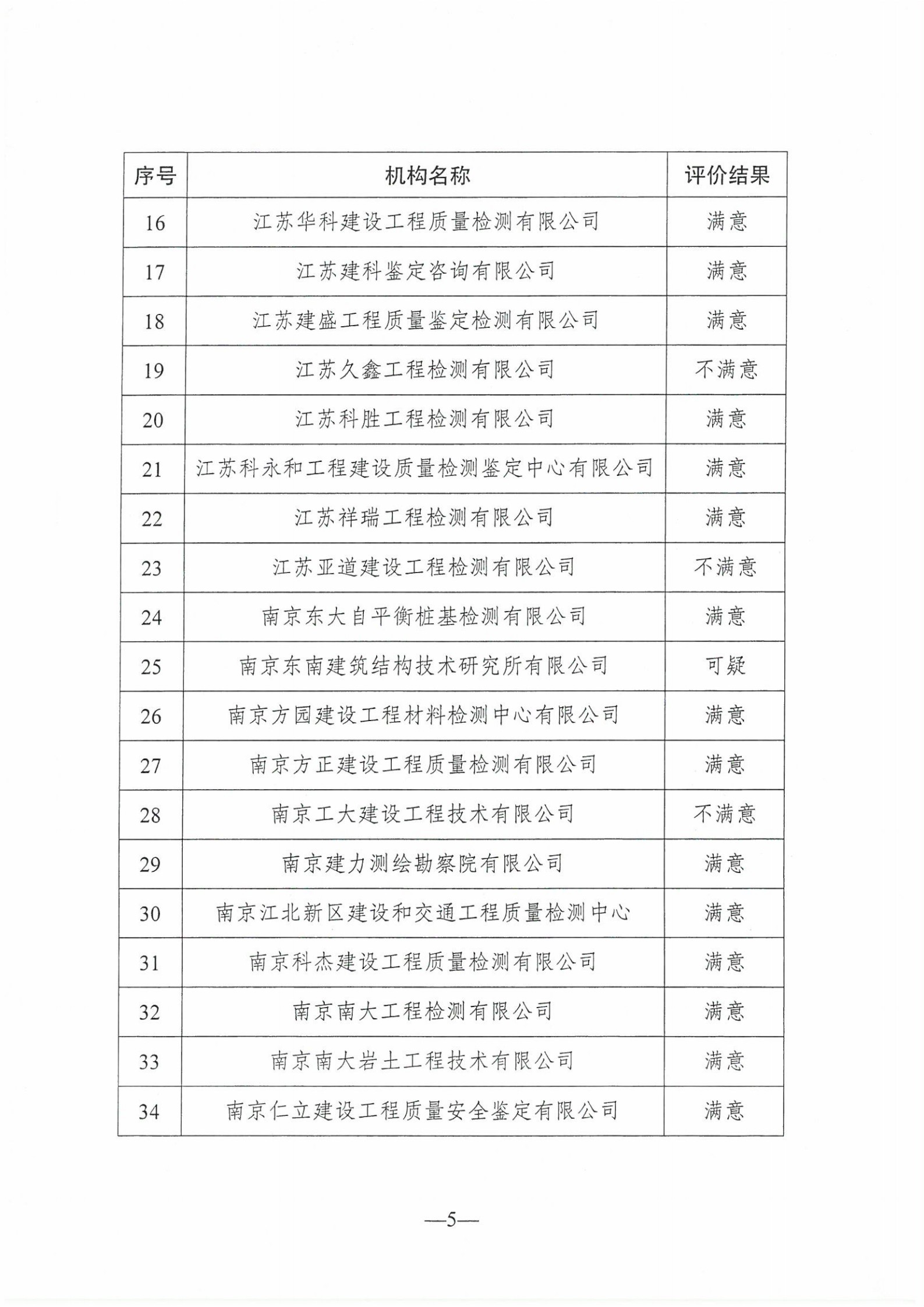 | 序号 | 机构名称 | 评价结果 |
|---|---|---|
| 16 | 江苏华科建设工程质量检测有限公司 | 满意 |
| 17 | 江苏建科鉴定咨询有限公司 | 满意 |
| 18 | 江苏建盛工程质量鉴定检测有限公司 | 满意 |
| 19 | 江苏久鑫工程检测有限公司 | 不满意 |
| 20 | 江苏科胜工程检测有限公司 | 满意 |
| 21 | 江苏科永和工程建设质量检测鉴定中心有限公司 | 满意 |
| 22 | 江苏祥瑞工程检测有限公司 | 满意 |
| 23 | 江苏亚道建设工程检测有限公司 | 不满意 |
| 24 | 南京东大自平衡桩基检测有限公司 | 满意 |
| 25 | 南京东南建筑结构技术研究所有限公司 | 可疑 |
| 26 | 南京方园建设工程材料检测中心有限公司 | 满意 |
| 27 | 南京方正建设工程质量检测有限公司 | 满意 |
| 28 | 南京工大建设工程技术有限公司 | 不满意 |
| 29 | 南京建力测绘勘察院有限公司 | 满意 |
| 30 | 南京江北新区建设和交通工程质量检测中心 | 满意 |
| 31 | 南京科杰建设工程质量检测有限公司 | 满意 |
| 32 | 南京南大工程检测有限公司 | 满意 |
| 33 | 南京南大岩土工程技术有限公司 | 满意 |
| 34 | 南京仁立建设工程质量安全鉴定有限公司 | 满意 |

—5—